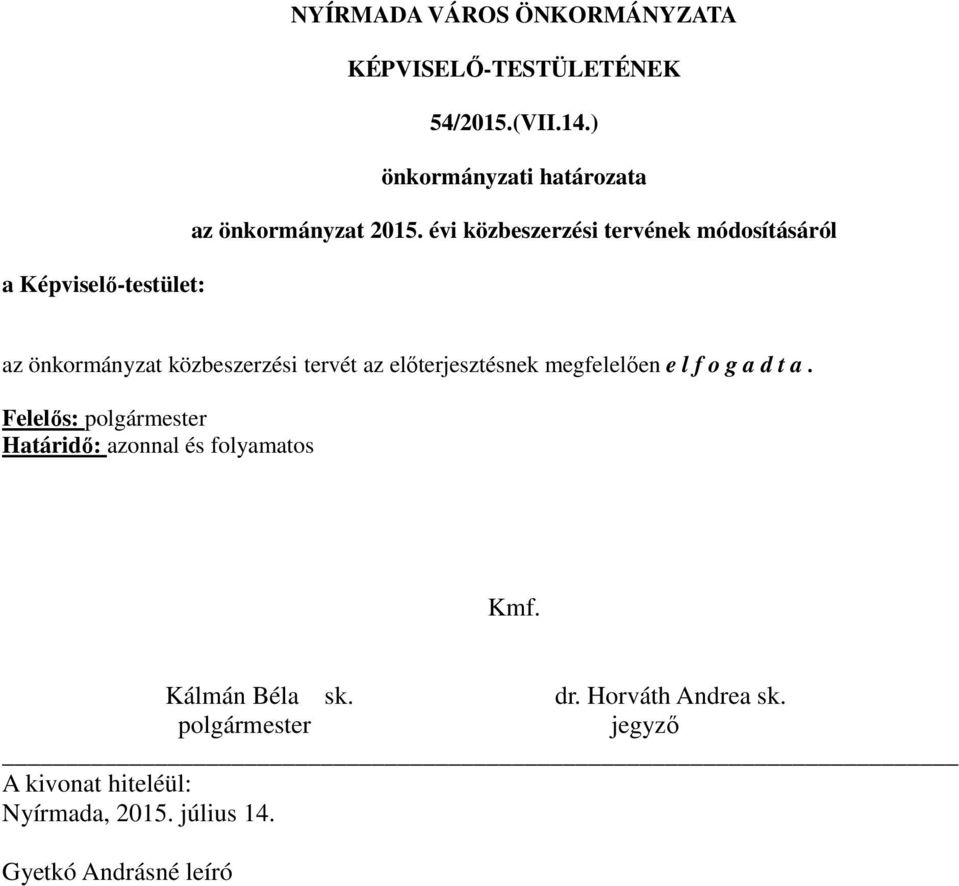 NYÍRMADA VÁROS ÖNKORMÁNYZATA

KÉPVISELŐ-TESTÜLETÉNEK

54/2015.(VII.14.)

önkormányzati határozata

az önkormányzat 2015. évi közbeszerzési tervének módosításáról

a Képviselő-testület:

az önkormányzat közbeszerzési tervét az előterjesztésnek megfelelően e l f o g a d t a .

Felelős: polgármester
Határidő: azonnal és folyamatos

Kmf.

Kálmán Béla sk.
polgármester

dr. Horváth Andrea sk.
jegyző

A kivonat hiteléül:
Nyírmada, 2015. július 14.

Gyetkó Andrásné leíró